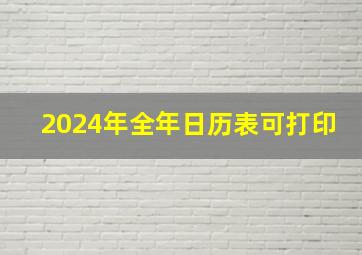 2024年全年日历表可打印